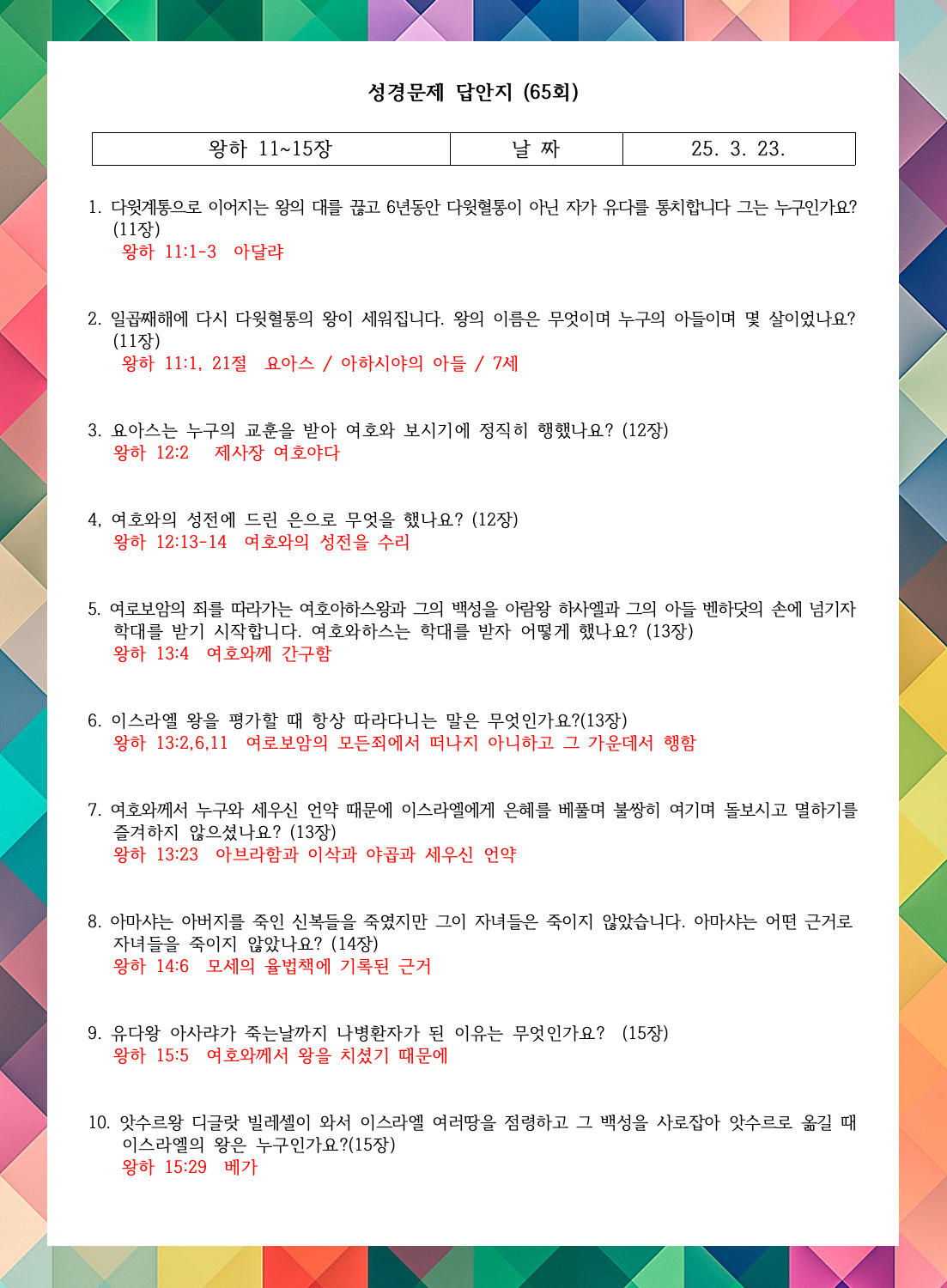 성경문제 답안지 (65회)

| 왕하 11~15장 | 날 짜 | 25. 3. 23. |
|---|---|---|

1. 다윗계통으로 이어지는 왕의 대를 끊고 6년동안 다윗혈통이 아닌 자가 유다를 통치합니다 그는 누구인가요? (11장)
왕하 11:1-3 아달랴

2. 일곱째해에 다시 다윗혈통의 왕이 세워집니다. 왕의 이름은 무엇이며 누구의 아들이며 몇 살이었나요? (11장)
왕하 11:1, 21절 요아스 / 아하시야의 아들 / 7세

3. 요아스는 누구의 교훈을 받아 여호와 보시기에 정직히 행했나요? (12장)
왕하 12:2 제사장 여호야다

4, 여호와의 성전에 드린 은으로 무엇을 했나요? (12장)
왕하 12:13-14 여호와의 성전을 수리

5. 여로보암의 죄를 따라가는 여호아하스왕과 그의 백성을 아람왕 하사엘과 그의 아들 벤하닷의 손에 넘기자 학대를 받기 시작합니다. 여호와하스는 학대를 받자 어떻게 했나요? (13장)
왕하 13:4 여호와께 간구함

6. 이스라엘 왕을 평가할 때 항상 따라다니는 말은 무엇인가요?(13장)
왕하 13:2,6,11 여로보암의 모든죄에서 떠나지 아니하고 그 가운데서 행함

7. 여호와께서 누구와 세우신 언약 때문에 이스라엘에게 은혜를 베풀며 불쌍히 여기며 돌보시고 멸하기를 즐겨하지 않으셨나요? (13장)
왕하 13:23 아브라함과 이삭과 야곱과 세우신 언약

8. 아마샤는 아버지를 죽인 신복들을 죽였지만 그이 자녀들은 죽이지 않았습니다. 아마샤는 어떤 근거로 자녀들을 죽이지 않았나요? (14장)
왕하 14:6 모세의 율법책에 기록된 근거

9. 유다왕 아사랴가 죽는날까지 나병환자가 된 이유는 무엇인가요? (15장)
왕하 15:5 여호와께서 왕을 치셨기 때문에

10. 앗수르왕 디글랏 빌레셀이 와서 이스라엘 여러땅을 점령하고 그 백성을 사로잡아 앗수르로 옮길 때 이스라엘의 왕은 누구인가요?(15장)
왕하 15:29 베가